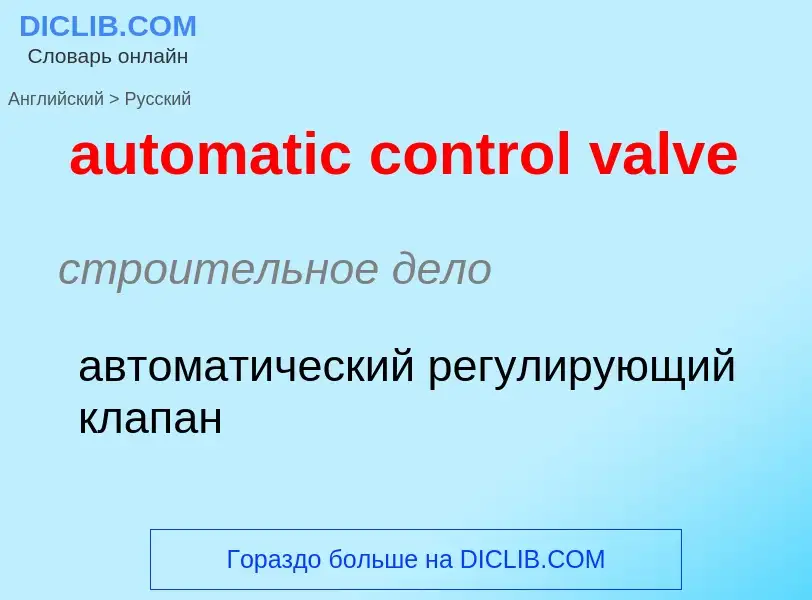 DICLIB.COM
Словарь онлайн

Английский > Русский

automatic control valve

строительное дело

автоматический регулирующий клапан

Гораздо больше на DICLIB.COM